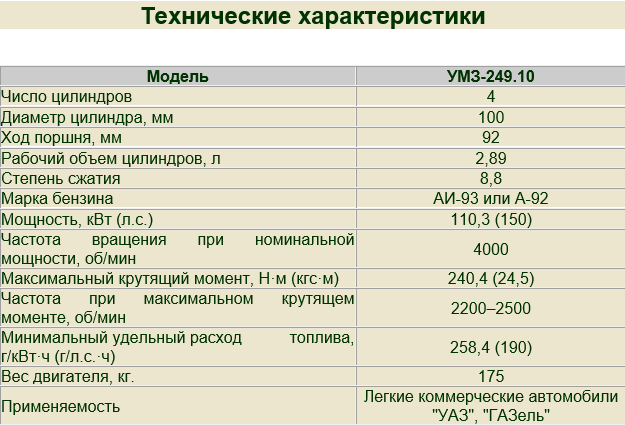 Технические характеристики

| Модель | УМЗ-249.10 |
|---|---|
| Число цилиндров | 4 |
| Диаметр цилиндра, мм | 100 |
| Ход поршня, мм | 92 |
| Рабочий объем цилиндров, л | 2,89 |
| Степень сжатия | 8,8 |
| Марка бензина | АИ-93 или А-92 |
| Мощность, кВт (л.с.) | 110,3 (150) |
| Частота вращения при номинальной мощности, об/мин | 4000 |
| Максимальный крутящий момент, Н·м (кгс·м) | 240,4 (24,5) |
| Частота при максимальном крутящем моменте, об/мин | 2200–2500 |
| Минимальный удельный расход топлива, г/кВт·ч (г/л.с.·ч) | 258,4 (190) |
| Вес двигателя, кг. | 175 |
| Применяемость | Легкие коммерческие автомобили "УАЗ", "ГАЗель" |